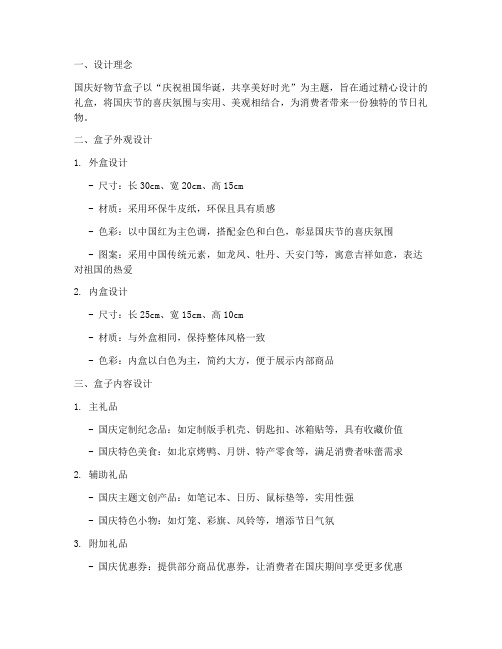 一、设计理念

国庆好物节盒子以“庆祝祖国华诞，共享美好时光”为主题，旨在通过精心设计的礼盒，将国庆节的喜庆氛围与实用、美观相结合，为消费者带来一份独特的节日礼物。

二、盒子外观设计

1. 外盒设计

- 尺寸：长 30cm、宽 20cm、高 15cm

- 材质：采用环保牛皮纸，环保且具有质感

- 色彩：以中国红为主色调，搭配金色和白色，彰显国庆节的喜庆氛围

- 图案：采用中国传统元素，如龙凤、牡丹、天安门等，寓意吉祥如意，表达对祖国的热爱

2. 内盒设计

- 尺寸：长 25cm、宽 15cm、高 10cm

- 材质：与外盒相同，保持整体风格一致

- 色彩：内盒以白色为主，简约大方，便于展示内部商品

三、盒子内容设计

1. 主礼品

- 国庆定制纪念品：如定制版手机壳、钥匙扣、冰箱贴等，具有收藏价值

- 国庆特色美食：如北京烤鸭、月饼、特产零食等，满足消费者味蕾需求

2. 辅助礼品

- 国庆主题文创产品：如笔记本、日历、鼠标垫等，实用性强

- 国庆特色小物：如灯笼、彩旗、风铃等，增添节日气氛

3. 附加礼品

- 国庆优惠券：提供部分商品优惠券，让消费者在国庆期间享受更多优惠